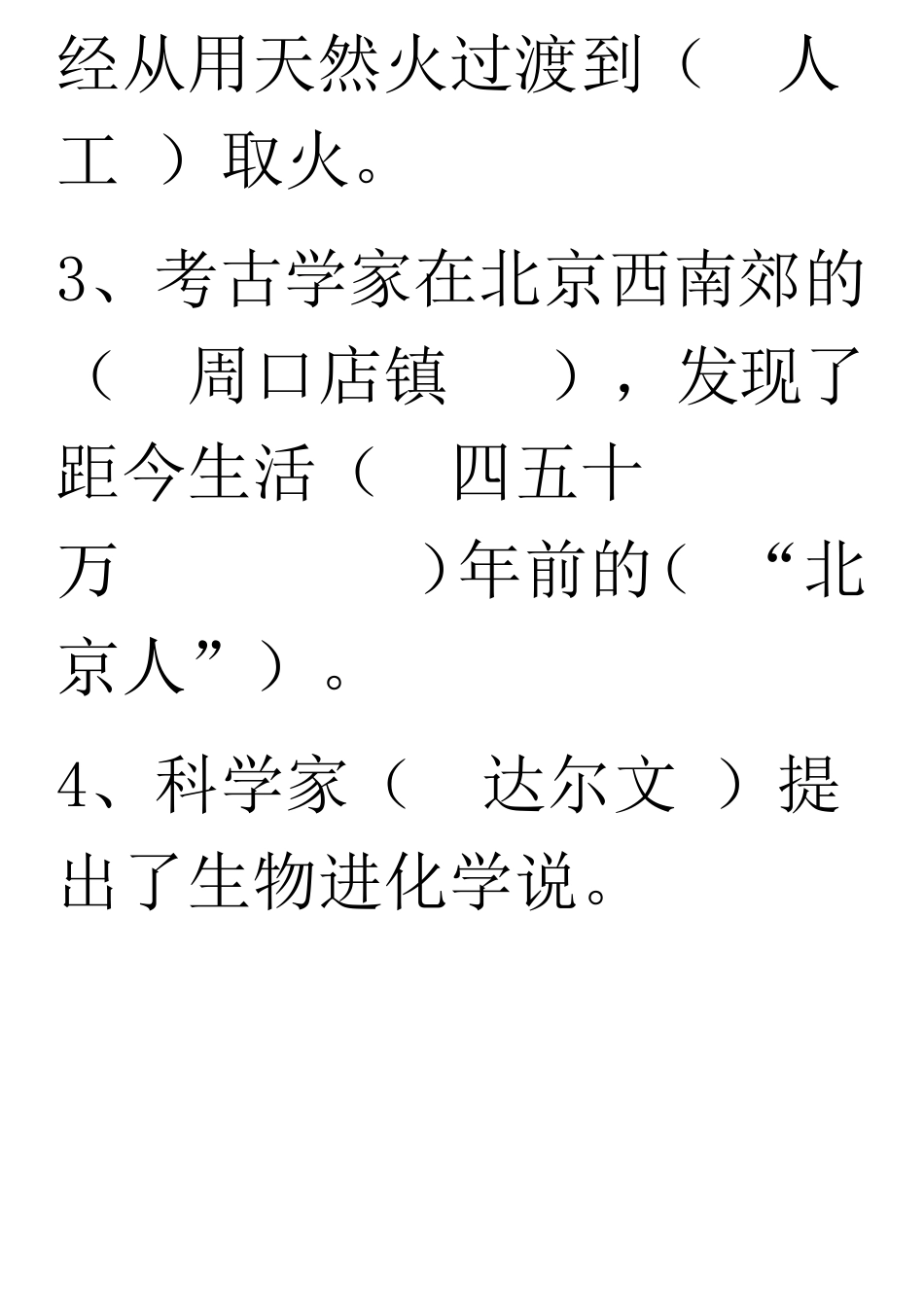 经从用天然火过渡到（　人工　）取火。

3、考古学家在北京西南郊的（　周口店镇　　），发现了距今生活（　四五十万　　　　　）年前的（　“北京人”）。

4、科学家（　达尔文　）提出了生物进化学说。